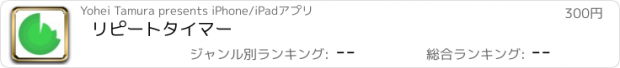 Yohei Tamura presents iPhone/iPadアプリ
300円
リピートタイマー
ジャンル別ランキング: --
総合ランキング: --